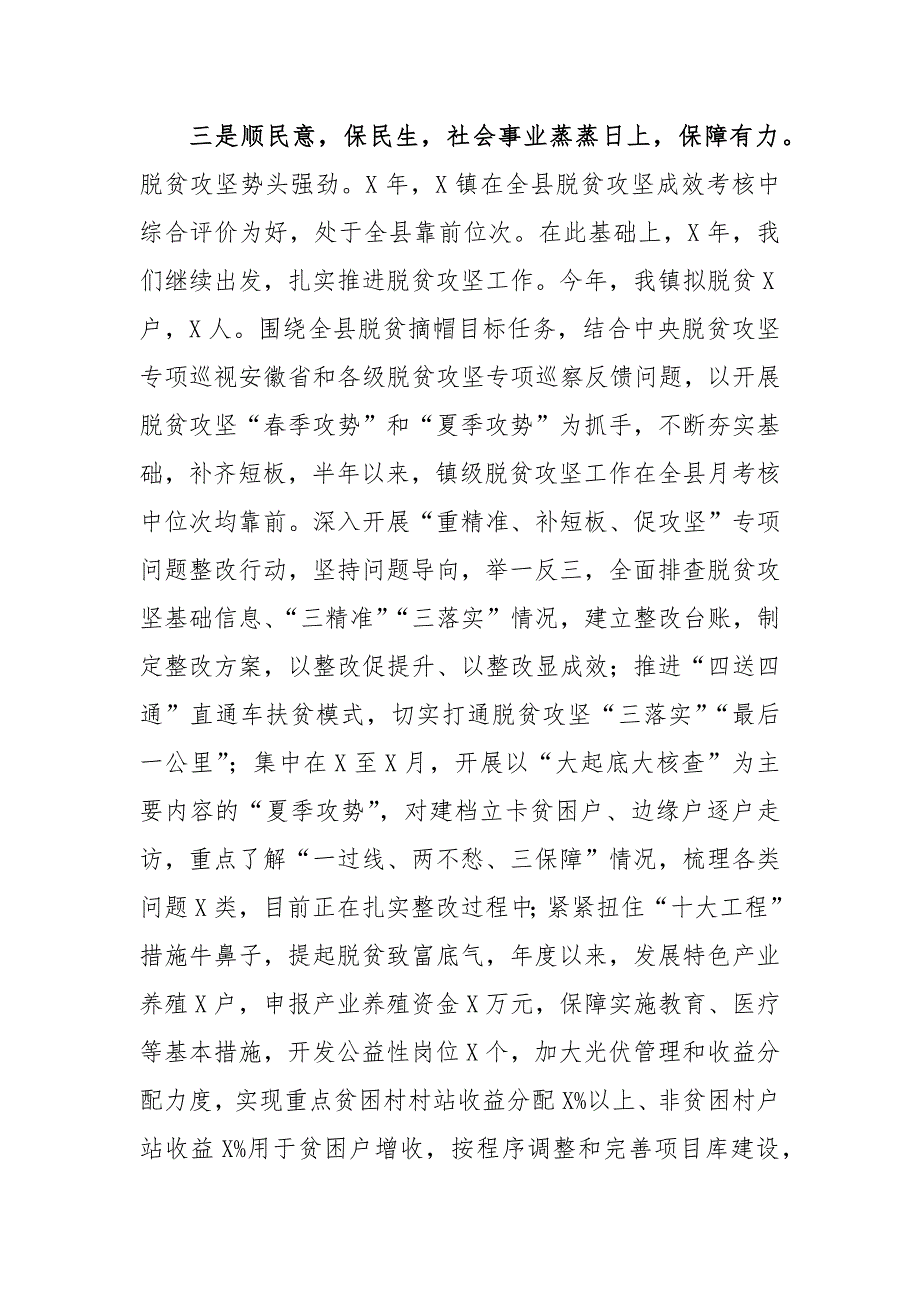 三是顺民意，保民生，社会事业蒸蒸日上，保障有力。脱贫攻坚势头强劲。X年，X镇在全县脱贫攻坚成效考核中综合评价为好，处于全县靠前位次。在此基础上，X年，我们继续出发，扎实推进脱贫攻坚工作。今年，我镇拟脱贫X户，X人。围绕全县脱贫摘帽目标任务，结合中央脱贫攻坚专项巡视安徽省和各级脱贫攻坚专项巡察反馈问题，以开展脱贫攻坚“春季攻势”和“夏季攻势”为抓手，不断夯实基础，补齐短板，半年以来，镇级脱贫攻坚工作在全县月考核中位次均靠前。深入开展“重精准、补短板、促攻坚”专项问题整改行动，坚持问题导向，举一反三，全面排查脱贫攻坚基础信息、“三精准”“三落实”情况，建立整改台账，制定整改方案，以整改促提升、以整改显成效；推进“四送四通”直通车扶贫模式，切实打通脱贫攻坚“三落实”“最后一公里”；集中在X至X月，开展以“大起底大核查”为主要内容的“夏季攻势”，对建档立卡贫困户、边缘户逐户走访，重点了解“一过线、两不愁、三保障”情况，梳理各类问题X类，目前正在扎实整改过程中;紧紧扭住“十大工程”措施牛鼻子，提起脱贫致富底气，年度以来，发展特色产业养殖X户，申报产业养殖资金X万元，保障实施教育、医疗等基本措施，开发公益性岗位X个，加大光伏管理和收益分配力度，实现重点贫困村村站收益分配X%以上、非贫困村户站收益X%用于贫困户增收，按程序调整和完善项目库建设，